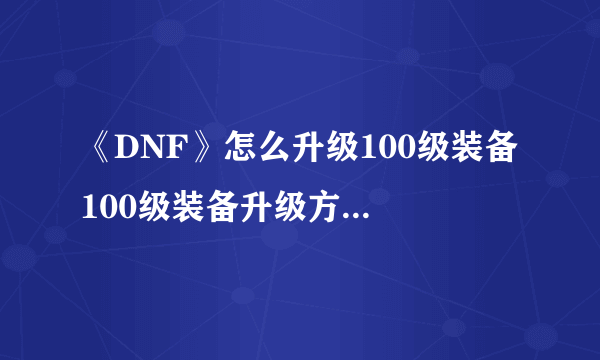 《DNF》怎么升级100级装备 100级装备升级方...